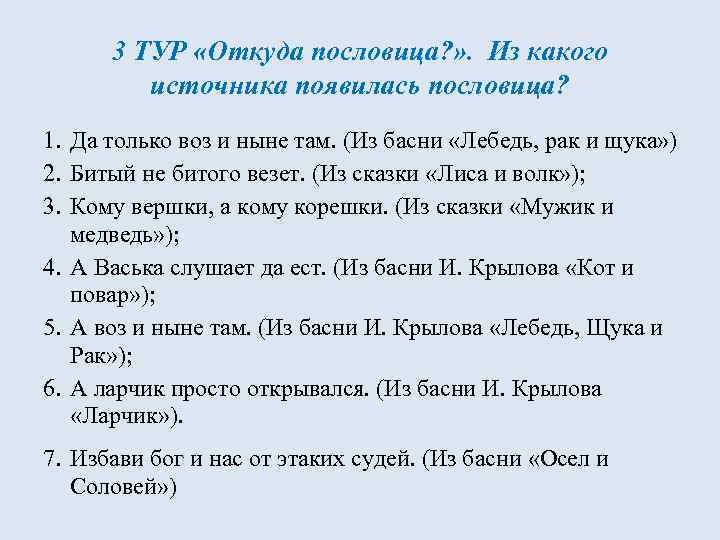 3 ТУР «Откуда пословица?». Из какого источника появилась пословица?

1. Да только воз и ныне там. (Из басни «Лебедь, рак и щука»)
2. Битый не битого везет. (Из сказки «Лиса и волк»);
3. Кому вершки, а кому корешки. (Из сказки «Мужик и медведь»);
4. А Васька слушает да ест. (Из басни И. Крылова «Кот и повар»);
5. А воз и ныне там. (Из басни И. Крылова «Лебедь, Щука и Рак»);
6. А ларчик просто открывался. (Из басни И. Крылова «Ларчик»).
7. Избави бог и нас от этаких судей. (Из басни «Осел и Соловей»)